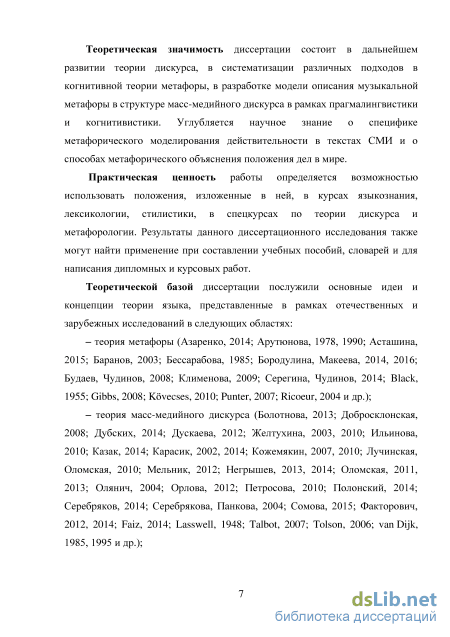 **Теоретическая значимость** диссертации состоит в дальнейшем развитии теории дискурса, в систематизации различных подходов в когнитивной теории метафоры, в разработке модели описания музыкальной метафоры в структуре масс-медийного дискурса в рамках прагмалингвистики и когнитивистики. Углубляется научное знание о специфике метафорического моделирования действительности в текстах СМИ и о способах метафорического объяснения положения дел в мире.

**Практическая ценность** работы определяется возможностью использовать положения, изложенные в ней, в курсах языкознания, лексикологии, стилистики, в спецкурсах по теории дискурса и метафорологии. Результаты данного диссертационного исследования также могут найти применение при составлении учебных пособий, словарей и для написания дипломных и курсовых работ.

**Теоретической базой** диссертации послужили основные идеи и концепции теории языка, представленные в рамках отечественных и зарубежных исследований в следующих областях:

– теория метафоры (Азаренко, 2014; Арутюнова, 1978, 1990; Асташина, 2015; Баранов, 2003; Бессарабова, 1985; Бородулина, Макеева, 2014, 2016; Будаев, Чудинов, 2008; Клименова, 2009; Серегина, Чудинов, 2014; Black, 1955; Gibbs, 2008; Kövecses, 2010; Punter, 2007; Ricoeur, 2004 и др.);

– теория масс-медийного дискурса (Болотнова, 2013; Добросклонская, 2008; Дубских, 2014; Дускаева, 2012; Желтухина, 2003, 2010; Ильинова, 2010; Казак, 2014; Карасик, 2002, 2014; Кожемякин, 2007, 2010; Лучинская, Оломская, 2010; Мельник, 2012; Негрышев, 2013, 2014; Оломская, 2011, 2013; Олянич, 2004; Орлова, 2012; Петросова, 2010; Полонский, 2014; Серебряков, 2014; Серебрякова, Панкова, 2004; Сомова, 2015; Факторович, 2012, 2014; Faiz, 2014; Lasswell, 1948; Talbot, 2007; Tolson, 2006; van Dijk, 1985, 1995 и др.);

7

dsLib.net
библиотека диссертаций